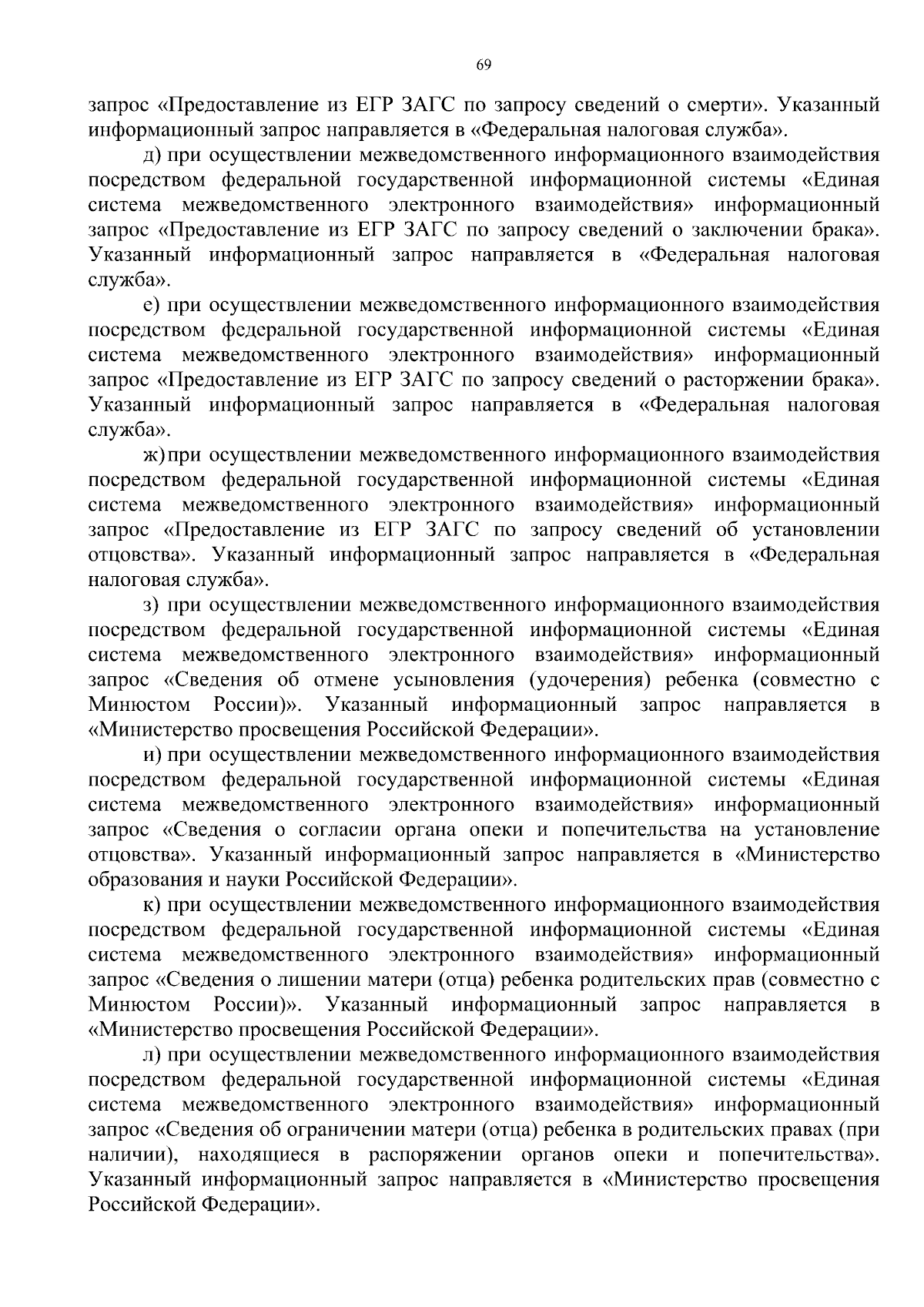 69

запрос «Предоставление из ЕГР ЗАГС по запросу сведений о смерти». Указанный информационный запрос направляется в «Федеральная налоговая служба».

д) при осуществлении межведомственного информационного взаимодействия посредством федеральной государственной информационной системы «Единая система межведомственного электронного взаимодействия» информационный запрос «Предоставление из ЕГР ЗАГС по запросу сведений о заключении брака». Указанный информационный запрос направляется в «Федеральная налоговая служба».

е) при осуществлении межведомственного информационного взаимодействия посредством федеральной государственной информационной системы «Единая система межведомственного электронного взаимодействия» информационный запрос «Предоставление из ЕГР ЗАГС по запросу сведений о расторжении брака». Указанный информационный запрос направляется в «Федеральная налоговая служба».

ж) при осуществлении межведомственного информационного взаимодействия посредством федеральной государственной информационной системы «Единая система межведомственного электронного взаимодействия» информационный запрос «Предоставление из ЕГР ЗАГС по запросу сведений об установлении отцовства». Указанный информационный запрос направляется в «Федеральная налоговая служба».

з) при осуществлении межведомственного информационного взаимодействия посредством федеральной государственной информационной системы «Единая система межведомственного электронного взаимодействия» информационный запрос «Сведения об отмене усыновления (удочерения) ребенка (совместно с Минюстом России)». Указанный информационный запрос направляется в «Министерство просвещения Российской Федерации».

и) при осуществлении межведомственного информационного взаимодействия посредством федеральной государственной информационной системы «Единая система межведомственного электронного взаимодействия» информационный запрос «Сведения о согласии органа опеки и попечительства на установление отцовства». Указанный информационный запрос направляется в «Министерство образования и науки Российской Федерации».

к) при осуществлении межведомственного информационного взаимодействия посредством федеральной государственной информационной системы «Единая система межведомственного электронного взаимодействия» информационный запрос «Сведения о лишении матери (отца) ребенка родительских прав (совместно с Минюстом России)». Указанный информационный запрос направляется в «Министерство просвещения Российской Федерации».

л) при осуществлении межведомственного информационного взаимодействия посредством федеральной государственной информационной системы «Единая система межведомственного электронного взаимодействия» информационный запрос «Сведения об ограничении матери (отца) ребенка в родительских правах (при наличии), находящиеся в распоряжении органов опеки и попечительства». Указанный информационный запрос направляется в «Министерство просвещения Российской Федерации».